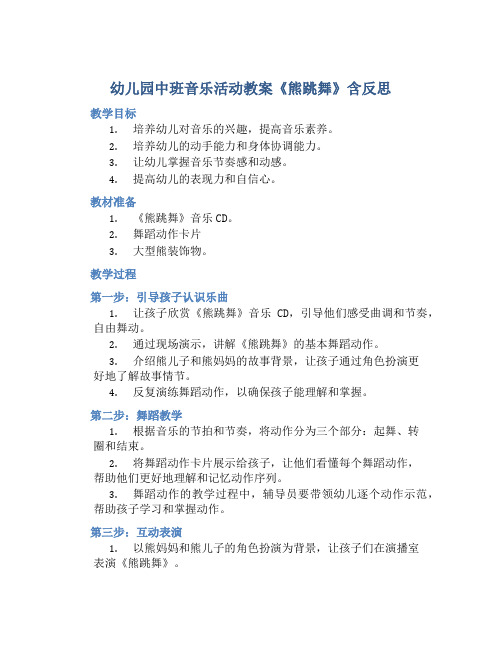 幼儿园中班音乐活动教案《熊跳舞》含反思

教学目标

1. 培养幼儿对音乐的兴趣，提高音乐素养。
2. 培养幼儿的动手能力和身体协调能力。
3. 让幼儿掌握音乐节奏感和动感。
4. 提高幼儿的表现力和自信心。

教材准备

1. 《熊跳舞》音乐 CD。
2. 舞蹈动作卡片
3. 大型熊装饰物。

教学过程

第一步：引导孩子认识乐曲

1. 让孩子欣赏《熊跳舞》音乐 CD，引导他们感受曲调和节奏，自由舞动。
2. 通过现场演示，讲解《熊跳舞》的基本舞蹈动作。
3. 介绍熊儿子和熊妈妈的故事背景，让孩子通过角色扮演更好地了解故事情节。
4. 反复演练舞蹈动作，以确保孩子能理解和掌握。

第二步：舞蹈教学

1. 根据音乐的节拍和节奏，将动作分为三个部分：起舞、转圈和结束。
2. 将舞蹈动作卡片展示给孩子，让他们看懂每个舞蹈动作，帮助他们更好地理解和记忆动作序列。
3. 舞蹈动作的教学过程中，辅导员要带领幼儿逐个动作示范，帮助孩子学习和掌握动作。

第三步：互动表演

1. 以熊妈妈和熊儿子的角色扮演为背景，让孩子们在演播室表演《熊跳舞》。